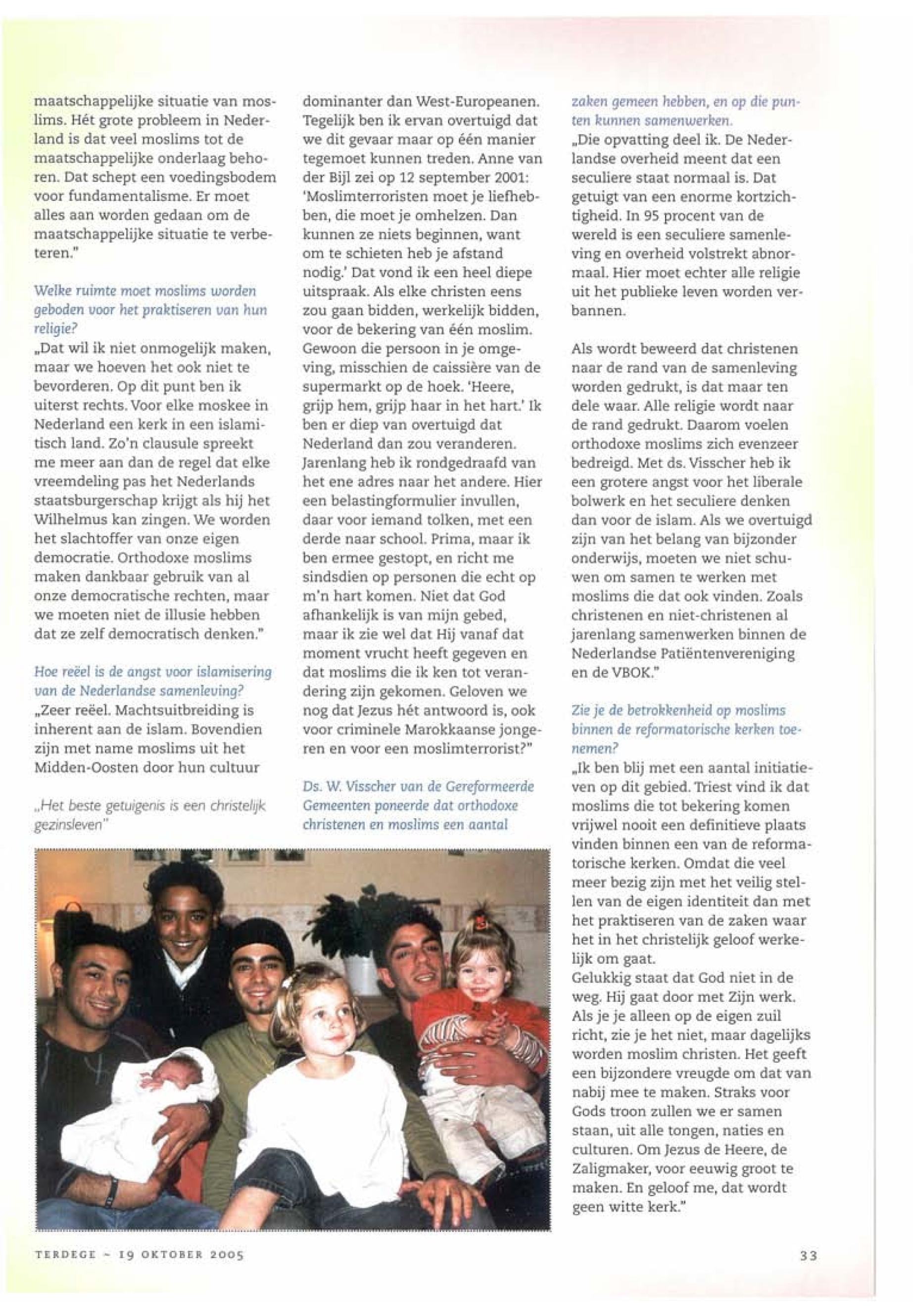 maatschappelijke situatie van moslims. Hét grote probleem in Nederland is dat veel moslims tot de maatschappelijke onderlaag behoren. Dat schept een voedingsbodem voor fundamentalisme. Er moet alles aan worden gedaan om de maatschappelijke situatie te verbeteren."

Welke ruimte moet moslims worden geboden voor het praktiseren van hun religie?
„Dat wil ik niet onmogelijk maken, maar we hoeven het ook niet te bevorderen. Op dit punt ben ik uiterst rechts. Voor elke moskee in Nederland een kerk in een islamitisch land. Zo'n clausule spreekt me meer aan dan de regel dat elke vreemdeling pas het Nederlands staatsburgerschap krijgt als hij het Wilhelmus kan zingen. We worden het slachtoffer van onze eigen democratie. Orthodoxe moslims maken dankbaar gebruik van al onze democratische rechten, maar we moeten niet de illusie hebben dat ze zelf democratisch denken."

Hoe reëel is de angst voor islamisering van de Nederlandse samenleving?
„Zeer reëel. Machtsuitbreiding is inherent aan de islam. Bovendien zijn met name moslims uit het Midden-Oosten door hun cultuur

„Het beste getuigenis is een christelijk gezinsleven"

dominanter dan West-Europeanen. Tegelijk ben ik ervan overtuigd dat we dit gevaar maar op één manier tegemoet kunnen treden. Anne van der Bijl zei op 12 september 2001: 'Moslimterroristen moet je liefhebben, die moet je omhelzen. Dan kunnen ze niets beginnen, want om te schieten heb je afstand nodig.' Dat vond ik een heel diepe uitspraak. Als elke christen eens zou gaan bidden, werkelijk bidden, voor de bekering van één moslim. Gewoon die persoon in je omgeving, misschien de caissière van de supermarkt op de hoek. 'Heere, grijp hem, grijp haar in het hart.' Ik ben er diep van overtuigd dat Nederland dan zou veranderen. Jarenlang heb ik rondgedraafd van het ene adres naar het andere. Hier een belastingformulier invullen, daar voor iemand tolken, met een derde naar school. Prima, maar ik ben ermee gestopt, en richt me sindsdien op personen die echt op m'n hart komen. Niet dat God afhankelijk is van mijn gebed, maar ik zie wel dat Hij vanaf dat moment vrucht heeft gegeven en dat moslims die ik ken tot verandering zijn gekomen. Geloven we nog dat Jezus hét antwoord is, ook voor criminele Marokkaanse jongeren en voor een moslimterrorist?"

Ds. W. Visscher van de Gereformeerde Gemeenten poneerde dat orthodoxe christenen en moslims een aantal zaken gemeen hebben, en op die punten kunnen samenwerken.
„Die opvatting deel ik. De Nederlandse overheid meent dat een seculiere staat normaal is. Dat getuigt van een enorme kortzichtigheid. In 95 procent van de wereld is een seculiere samenleving en overheid volstrekt abnormaal. Hier moet echter alle religie uit het publieke leven worden verbannen.

Als wordt beweerd dat christenen naar de rand van de samenleving worden gedrukt, is dat maar ten dele waar. Alle religie wordt naar de rand gedrukt. Daarom voelen orthodoxe moslims zich evenzeer bedreigd. Met ds. Visscher heb ik een grotere angst voor het liberale bolwerk en het seculiere denken dan voor de islam. Als we overtuigd zijn van het belang van bijzonder onderwijs, moeten we niet schuwen om samen te werken met moslims die dat ook vinden. Zoals christenen en niet-christenen al jarenlang samenwerken binnen de Nederlandse Patiëntenvereniging en de VBOK."

Zie je de betrokkenheid op moslims binnen de reformatorische kerken toenemen?
„Ik ben blij met een aantal initiatieven op dit gebied. Triest vind ik dat moslims die tot bekering komen vrijwel nooit een definitieve plaats vinden binnen een van de reformatorische kerken. Omdat die veel meer bezig zijn met het veilig stellen van de eigen identiteit dan met het praktiseren van de zaken waar het in het christelijk geloof werkelijk om gaat.
Gelukkig staat dat God niet in de weg. Hij gaat door met Zijn werk. Als je je alleen op de eigen zuil richt, zie je het niet, maar dagelijks worden moslim christen. Het geeft een bijzondere vreugde om dat van nabij mee te maken. Straks voor Gods troon zullen we er samen staan, uit alle tongen, naties en culturen. Om Jezus de Heere, de Zaligmaker, voor eeuwig groot te maken. En geloof me, dat wordt geen witte kerk."

TERDEGE ~ 19 OKTOBER 2005

33